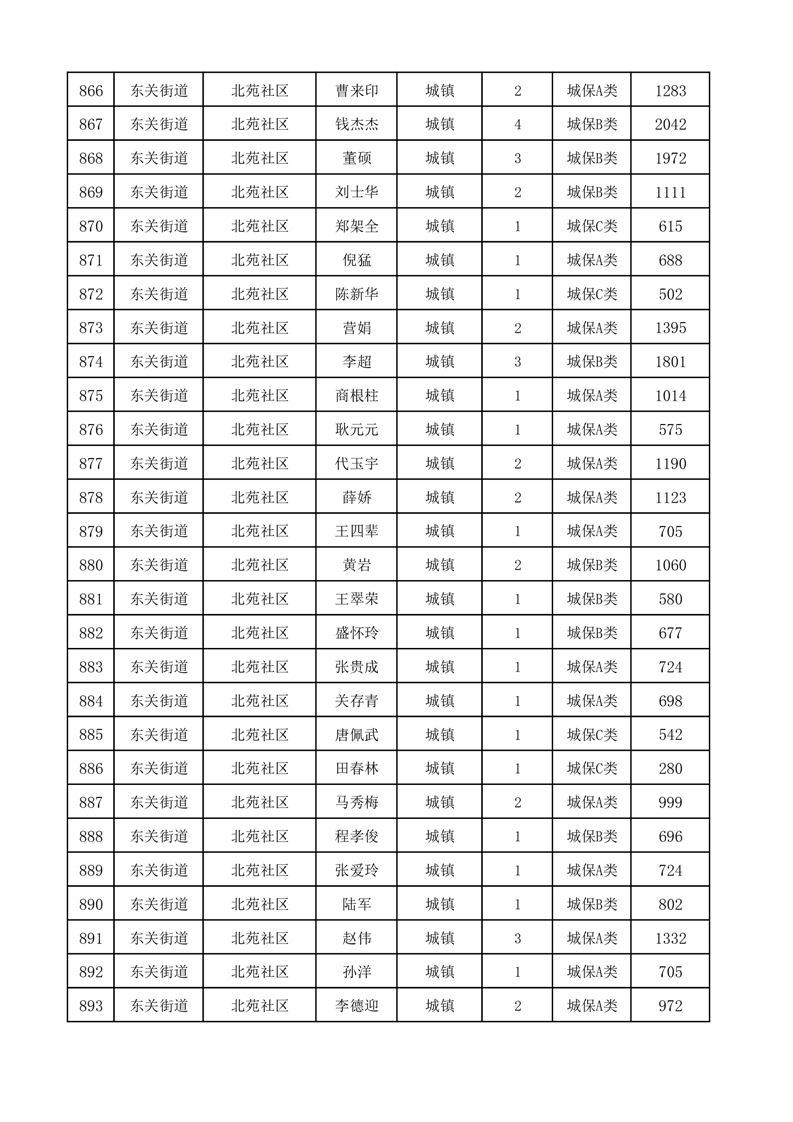 | 866 | 东关街道 | 北苑社区 | 曹来印 | 城镇 | 2 | 城保A类 | 1283 |
|---|---|---|---|---|---|---|---|
| 867 | 东关街道 | 北苑社区 | 钱杰杰 | 城镇 | 4 | 城保B类 | 2042 |
| 868 | 东关街道 | 北苑社区 | 董硕 | 城镇 | 3 | 城保B类 | 1972 |
| 869 | 东关街道 | 北苑社区 | 刘士华 | 城镇 | 2 | 城保A类 | 1111 |
| 870 | 东关街道 | 北苑社区 | 郑架全 | 城镇 | 1 | 城保C类 | 615 |
| 871 | 东关街道 | 北苑社区 | 倪猛 | 城镇 | 1 | 城保A类 | 688 |
| 872 | 东关街道 | 北苑社区 | 陈新华 | 城镇 | 1 | 城保C类 | 502 |
| 873 | 东关街道 | 北苑社区 | 营娟 | 城镇 | 2 | 城保A类 | 1395 |
| 874 | 东关街道 | 北苑社区 | 李超 | 城镇 | 3 | 城保B类 | 1801 |
| 875 | 东关街道 | 北苑社区 | 商根柱 | 城镇 | 1 | 城保A类 | 1014 |
| 876 | 东关街道 | 北苑社区 | 耿元元 | 城镇 | 1 | 城保A类 | 575 |
| 877 | 东关街道 | 北苑社区 | 代玉宇 | 城镇 | 2 | 城保A类 | 1190 |
| 878 | 东关街道 | 北苑社区 | 薛娇 | 城镇 | 2 | 城保A类 | 1123 |
| 879 | 东关街道 | 北苑社区 | 王四辈 | 城镇 | 1 | 城保A类 | 705 |
| 880 | 东关街道 | 北苑社区 | 黄岩 | 城镇 | 2 | 城保B类 | 1060 |
| 881 | 东关街道 | 北苑社区 | 王翠荣 | 城镇 | 1 | 城保B类 | 580 |
| 882 | 东关街道 | 北苑社区 | 盛怀玲 | 城镇 | 1 | 城保B类 | 677 |
| 883 | 东关街道 | 北苑社区 | 张贵成 | 城镇 | 1 | 城保A类 | 724 |
| 884 | 东关街道 | 北苑社区 | 关存青 | 城镇 | 1 | 城保A类 | 698 |
| 885 | 东关街道 | 北苑社区 | 唐佩武 | 城镇 | 1 | 城保C类 | 542 |
| 886 | 东关街道 | 北苑社区 | 田春林 | 城镇 | 1 | 城保C类 | 280 |
| 887 | 东关街道 | 北苑社区 | 马秀梅 | 城镇 | 2 | 城保A类 | 999 |
| 888 | 东关街道 | 北苑社区 | 程孝俊 | 城镇 | 1 | 城保A类 | 696 |
| 889 | 东关街道 | 北苑社区 | 张爱玲 | 城镇 | 1 | 城保A类 | 724 |
| 890 | 东关街道 | 北苑社区 | 陆军 | 城镇 | 1 | 城保B类 | 802 |
| 891 | 东关街道 | 北苑社区 | 赵伟 | 城镇 | 3 | 城保A类 | 1332 |
| 892 | 东关街道 | 北苑社区 | 孙洋 | 城镇 | 1 | 城保A类 | 705 |
| 893 | 东关街道 | 北苑社区 | 李德迎 | 城镇 | 2 | 城保A类 | 972 |